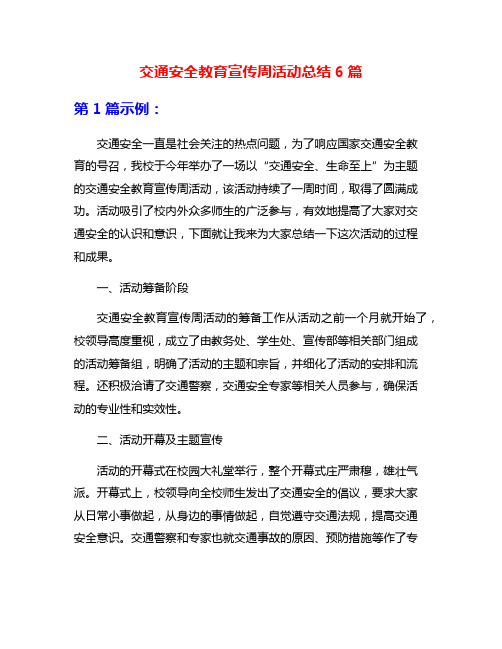 交通安全教育宣传周活动总结 6 篇

第 1 篇示例：

交通安全一直是社会关注的热点问题，为了响应国家交通安全教育的号召，我校于今年举办了一场以“交通安全、生命至上”为主题的交通安全教育宣传周活动，该活动持续了一周时间，取得了圆满成功。活动吸引了校内外众多师生的广泛参与，有效地提高了大家对交通安全的认识和意识，下面就让我来为大家总结一下这次活动的过程和成果。

一、活动筹备阶段

交通安全教育宣传周活动的筹备工作从活动之前一个月就开始了，校领导高度重视，成立了由教务处、学生处、宣传部等相关部门组成的活动筹备组，明确了活动的主题和宗旨，并细化了活动的安排和流程。还积极洽请了交通警察，交通安全专家等相关人员参与，确保活动的专业性和实效性。

二、活动开幕及主题宣传

活动的开幕式在校园大礼堂举行，整个开幕式庄严肃穆，雄壮气派。开幕式上，校领导向全校师生发出了交通安全的倡议，要求大家从日常小事做起，从身边的事情做起，自觉遵守交通法规，提高交通安全意识。交通警察和专家也就交通事故的原因、预防措施等作了专